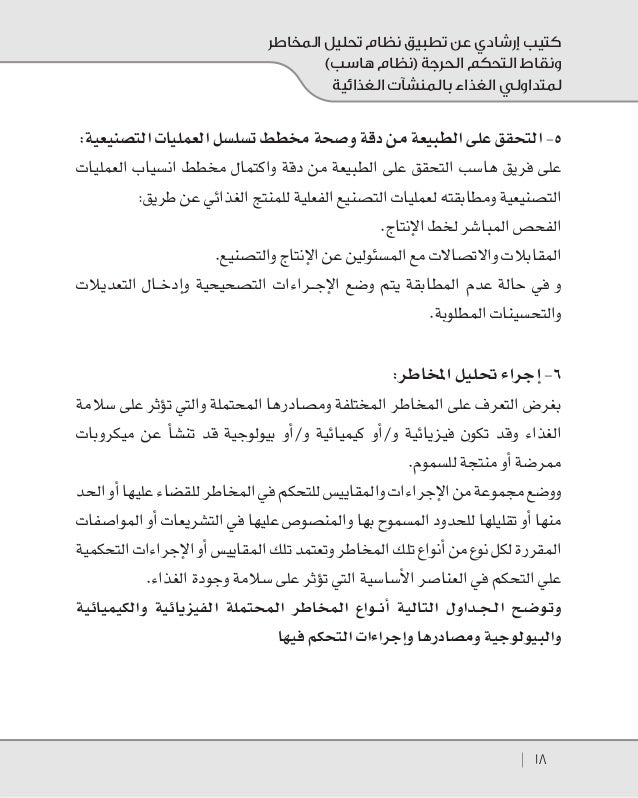 كتيب إرشادي عن تطبيق نظام تحليل المخاطر
ونقاط التحكم الحرجة (نظام هاسب)
لمتداولي الغذاء بالمنشآت الغذائية

٥- التحقق على الطبيعة من دقة وصحة مخطط تسلسل العمليات التصنيعية:
على فريق هاسب التحقق على الطبيعة من دقة واكتمال مخطط انسياب العمليات التصنيعية ومطابقته لعمليات التصنيع الفعلية للمنتج الغذائي عن طريق:
الفحص المباشر لخط الإنتاج.
المقابلات والاتصالات مع المسئولين عن الإنتاج والتصنيع.
و في حالة عدم المطابقة يتم وضع الإجراءات التصحيحية وإدخال التعديلات والتحسينات المطلوبة.

٦- إجراء تحليل المخاطر:
بغرض التعرف على المخاطر المختلفة ومصادرها المحتملة والتي تؤثر على سلامة الغذاء وقد تكون فيزيائية و/أو كيميائية و/أو بيولوجية قد تنشأ عن ميكروبات ممرضة أو منتجة للسموم.
ووضع مجموعة من الإجراءات والمقاييس للتحكم في المخاطر للقضاء عليها أو الحد منها أو تقليلها للحدود المسموح بها والمنصوص عليها في التشريعات أو المواصفات المقررة لكل نوع من أنواع تلك المخاطر وتعتمد تلك المقاييس أو الإجراءات التحكمية علي التحكم في العناصر الأساسية التي تؤثر على سلامة وجودة الغذاء.
وتوضح الجداول التالية أنواع المخاطر المحتملة الفيزيائية والكيميائية والبيولوجية ومصادرها وإجراءات التحكم فيها

١٨